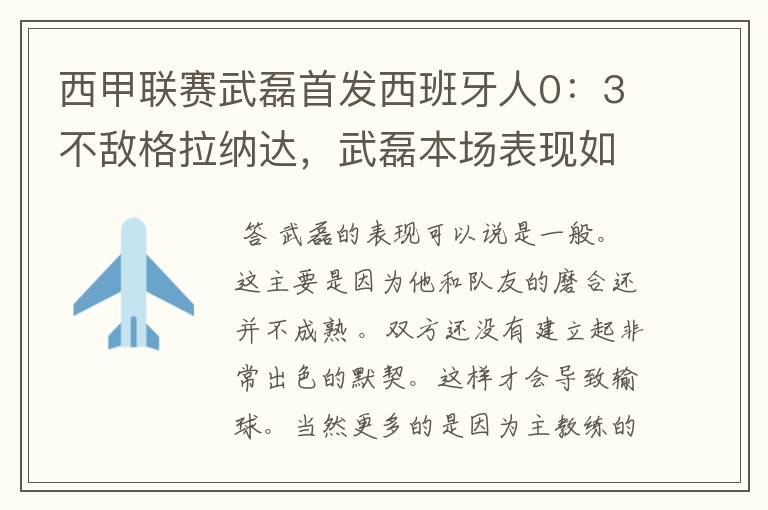 西甲联赛武磊首发西班牙人0：3不敌格拉纳达，武磊本场表现如

答 武磊的表现可以说是一般。这主要是因为他和队友的磨合还并不成熟。双方还没有建立起非常出色的默契。这样才会导致输球。当然更多的是因为主教练的